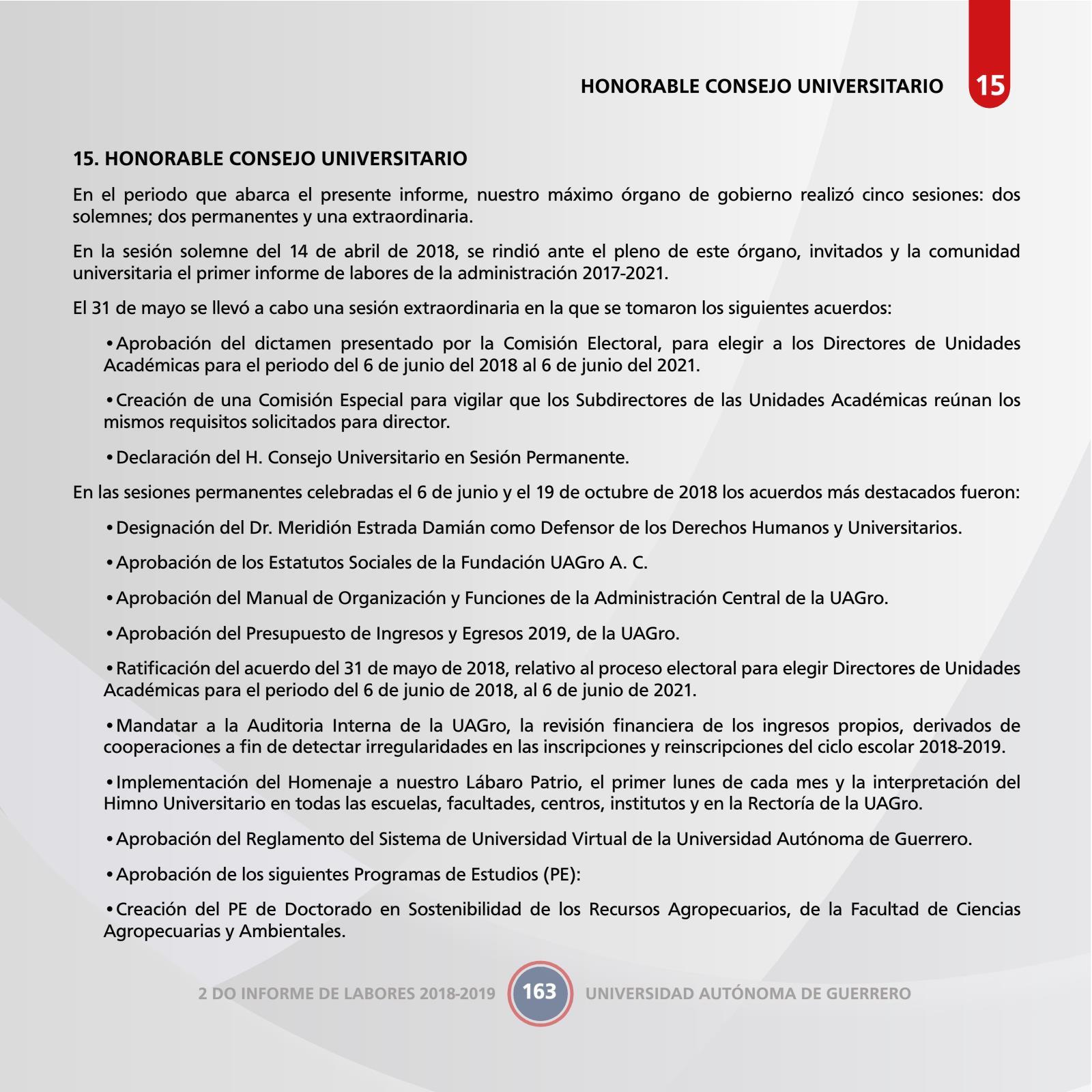 HONORABLE CONSEJO UNIVERSITARIO 15

15. HONORABLE CONSEJO UNIVERSITARIO

En el periodo que abarca el presente informe, nuestro máximo órgano de gobierno realizó cinco sesiones: dos solemnes; dos permanentes y una extraordinaria.

En la sesión solemne del 14 de abril de 2018, se rindió ante el pleno de este órgano, invitados y la comunidad universitaria el primer informe de labores de la administración 2017-2021.

El 31 de mayo se llevó a cabo una sesión extraordinaria en la que se tomaron los siguientes acuerdos:

•Aprobación del dictamen presentado por la Comisión Electoral, para elegir a los Directores de Unidades Académicas para el periodo del 6 de junio del 2018 al 6 de junio del 2021.

•Creación de una Comisión Especial para vigilar que los Subdirectores de las Unidades Académicas reúnan los mismos requisitos solicitados para director.

•Declaración del H. Consejo Universitario en Sesión Permanente.

En las sesiones permanentes celebradas el 6 de junio y el 19 de octubre de 2018 los acuerdos más destacados fueron:

•Designación del Dr. Meridión Estrada Damián como Defensor de los Derechos Humanos y Universitarios.

•Aprobación de los Estatutos Sociales de la Fundación UAGro A. C.

•Aprobación del Manual de Organización y Funciones de la Administración Central de la UAGro.

•Aprobación del Presupuesto de Ingresos y Egresos 2019, de la UAGro.

•Ratificación del acuerdo del 31 de mayo de 2018, relativo al proceso electoral para elegir Directores de Unidades Académicas para el periodo del 6 de junio de 2018, al 6 de junio de 2021.

•Mandatar a la Auditoria Interna de la UAGro, la revisión financiera de los ingresos propios, derivados de cooperaciones a fin de detectar irregularidades en las inscripciones y reinscripciones del ciclo escolar 2018-2019.

•Implementación del Homenaje a nuestro Lábaro Patrio, el primer lunes de cada mes y la interpretación del Himno Universitario en todas las escuelas, facultades, centros, institutos y en la Rectoría de la UAGro.

•Aprobación del Reglamento del Sistema de Universidad Virtual de la Universidad Autónoma de Guerrero.

•Aprobación de los siguientes Programas de Estudios (PE):

•Creación del PE de Doctorado en Sostenibilidad de los Recursos Agropecuarios, de la Facultad de Ciencias Agropecuarias y Ambientales.

2 DO INFORME DE LABORES 2018-2019 163 UNIVERSIDAD AUTÓNOMA DE GUERRERO